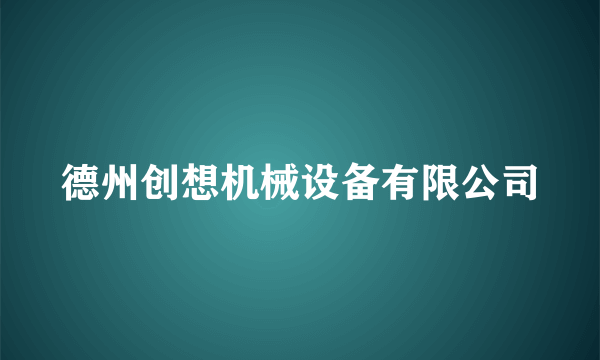 德州创想机械设备有限公司